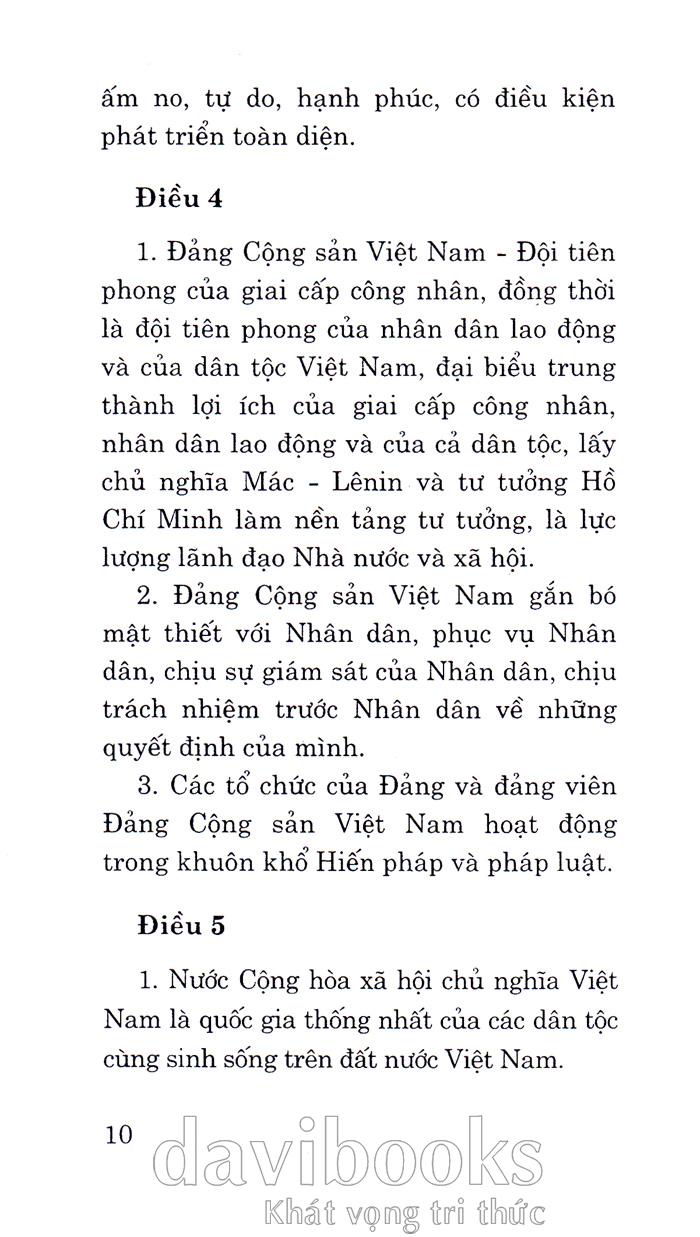 ấm no, tự do, hạnh phúc, có điều kiện phát triển toàn diện.

Điều 4

1. Đảng Cộng sản Việt Nam - Đội tiên phong của giai cấp công nhân, đồng thời là đội tiên phong của nhân dân lao động và của dân tộc Việt Nam, đại biểu trung thành lợi ích của giai cấp công nhân, nhân dân lao động và của cả dân tộc, lấy chủ nghĩa Mác - Lênin và tư tưởng Hồ Chí Minh làm nền tảng tư tưởng, là lực lượng lãnh đạo Nhà nước và xã hội.

2. Đảng Cộng sản Việt Nam gắn bó mật thiết với Nhân dân, phục vụ Nhân dân, chịu sự giám sát của Nhân dân, chịu trách nhiệm trước Nhân dân về những quyết định của mình.

3. Các tổ chức của Đảng và đảng viên Đảng Cộng sản Việt Nam hoạt động trong khuôn khổ Hiến pháp và pháp luật.

Điều 5

1. Nước Cộng hòa xã hội chủ nghĩa Việt Nam là quốc gia thống nhất của các dân tộc cùng sinh sống trên đất nước Việt Nam.

10

davibooks
Khát vọng tri thức